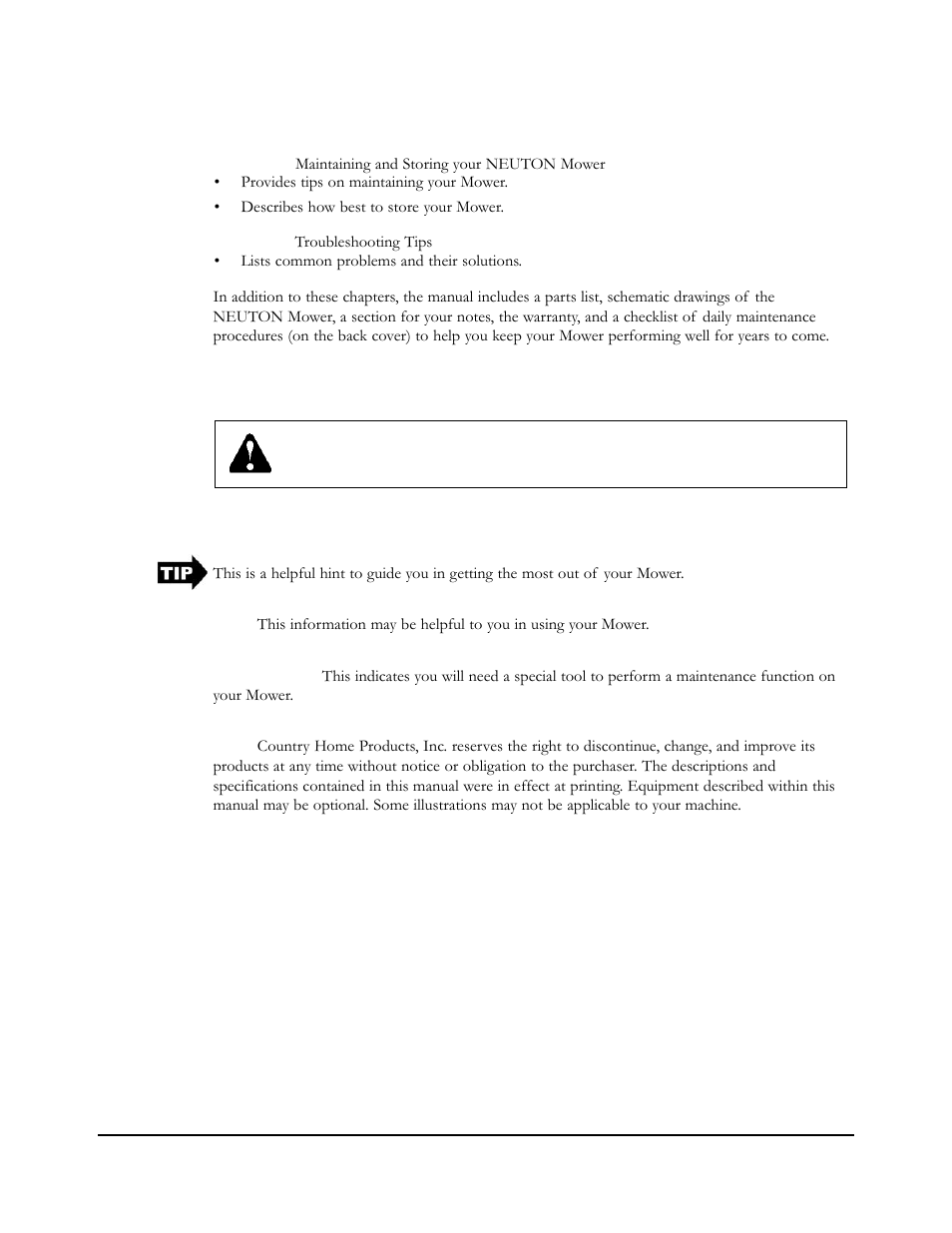 Maintaining and Storing your NEUTON Mower

• Provides tips on maintaining your Mower.

• Describes how best to store your Mower.

Troubleshooting Tips

• Lists common problems and their solutions.

In addition to these chapters, the manual includes a parts list, schematic drawings of the NEUTON Mower, a section for your notes, the warranty, and a checklist of daily maintenance procedures (on the back cover) to help you keep your Mower performing well for years to come.

TIP This is a helpful hint to guide you in getting the most out of your Mower.

This information may be helpful to you in using your Mower.

This indicates you will need a special tool to perform a maintenance function on your Mower.

Country Home Products, Inc. reserves the right to discontinue, change, and improve its products at any time without notice or obligation to the purchaser. The descriptions and specifications contained in this manual were in effect at printing. Equipment described within this manual may be optional. Some illustrations may not be applicable to your machine.